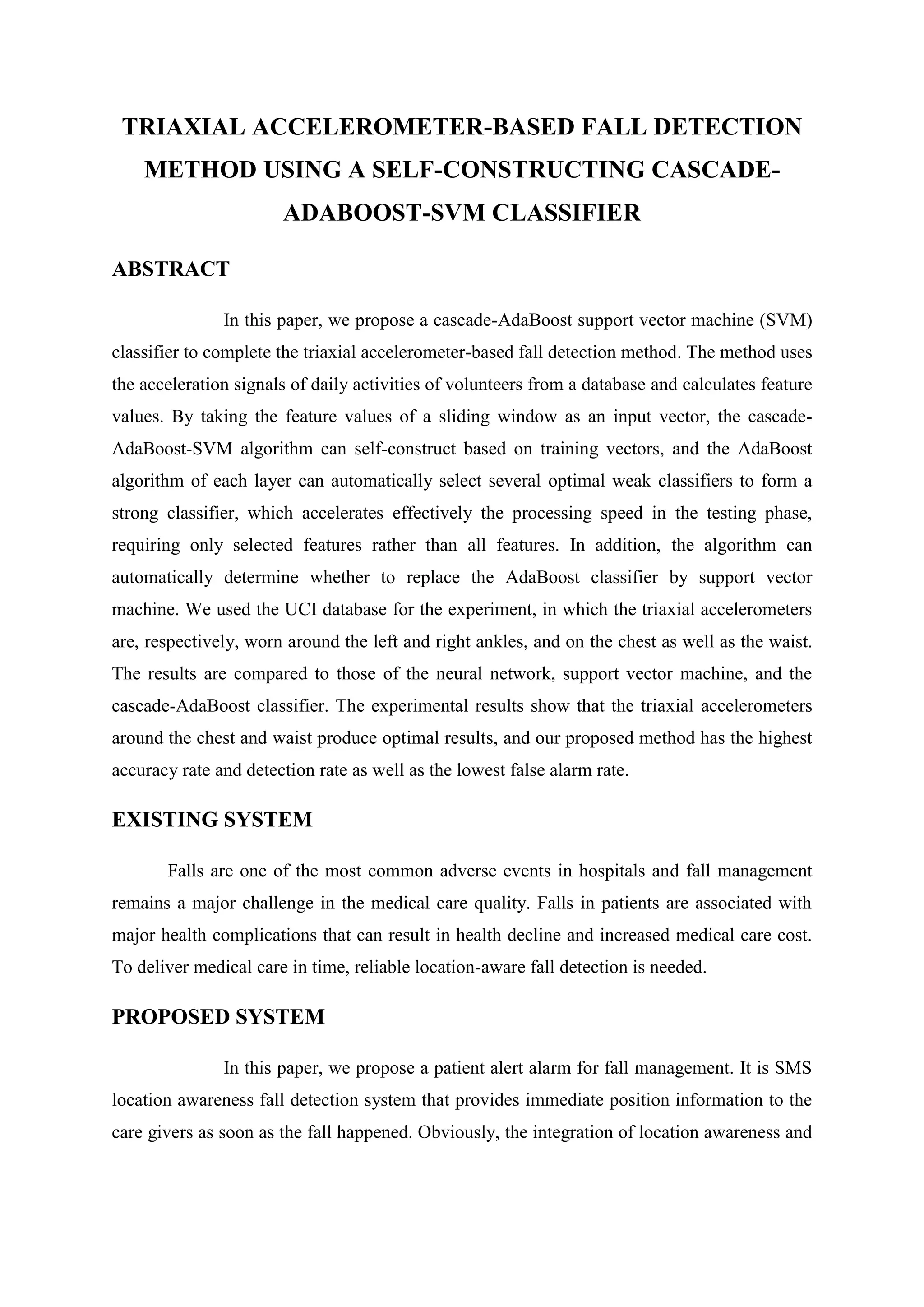 TRIAXIAL ACCELEROMETER-BASED FALL DETECTION METHOD USING A SELF-CONSTRUCTING CASCADE-ADABOOST-SVM CLASSIFIER

ABSTRACT

In this paper, we propose a cascade-AdaBoost support vector machine (SVM) classifier to complete the triaxial accelerometer-based fall detection method. The method uses the acceleration signals of daily activities of volunteers from a database and calculates feature values. By taking the feature values of a sliding window as an input vector, the cascade-AdaBoost-SVM algorithm can self-construct based on training vectors, and the AdaBoost algorithm of each layer can automatically select several optimal weak classifiers to form a strong classifier, which accelerates effectively the processing speed in the testing phase, requiring only selected features rather than all features. In addition, the algorithm can automatically determine whether to replace the AdaBoost classifier by support vector machine. We used the UCI database for the experiment, in which the triaxial accelerometers are, respectively, worn around the left and right ankles, and on the chest as well as the waist. The results are compared to those of the neural network, support vector machine, and the cascade-AdaBoost classifier. The experimental results show that the triaxial accelerometers around the chest and waist produce optimal results, and our proposed method has the highest accuracy rate and detection rate as well as the lowest false alarm rate.

EXISTING SYSTEM

Falls are one of the most common adverse events in hospitals and fall management remains a major challenge in the medical care quality. Falls in patients are associated with major health complications that can result in health decline and increased medical care cost. To deliver medical care in time, reliable location-aware fall detection is needed.

PROPOSED SYSTEM

In this paper, we propose a patient alert alarm for fall management. It is SMS location awareness fall detection system that provides immediate position information to the care givers as soon as the fall happened. Obviously, the integration of location awareness and